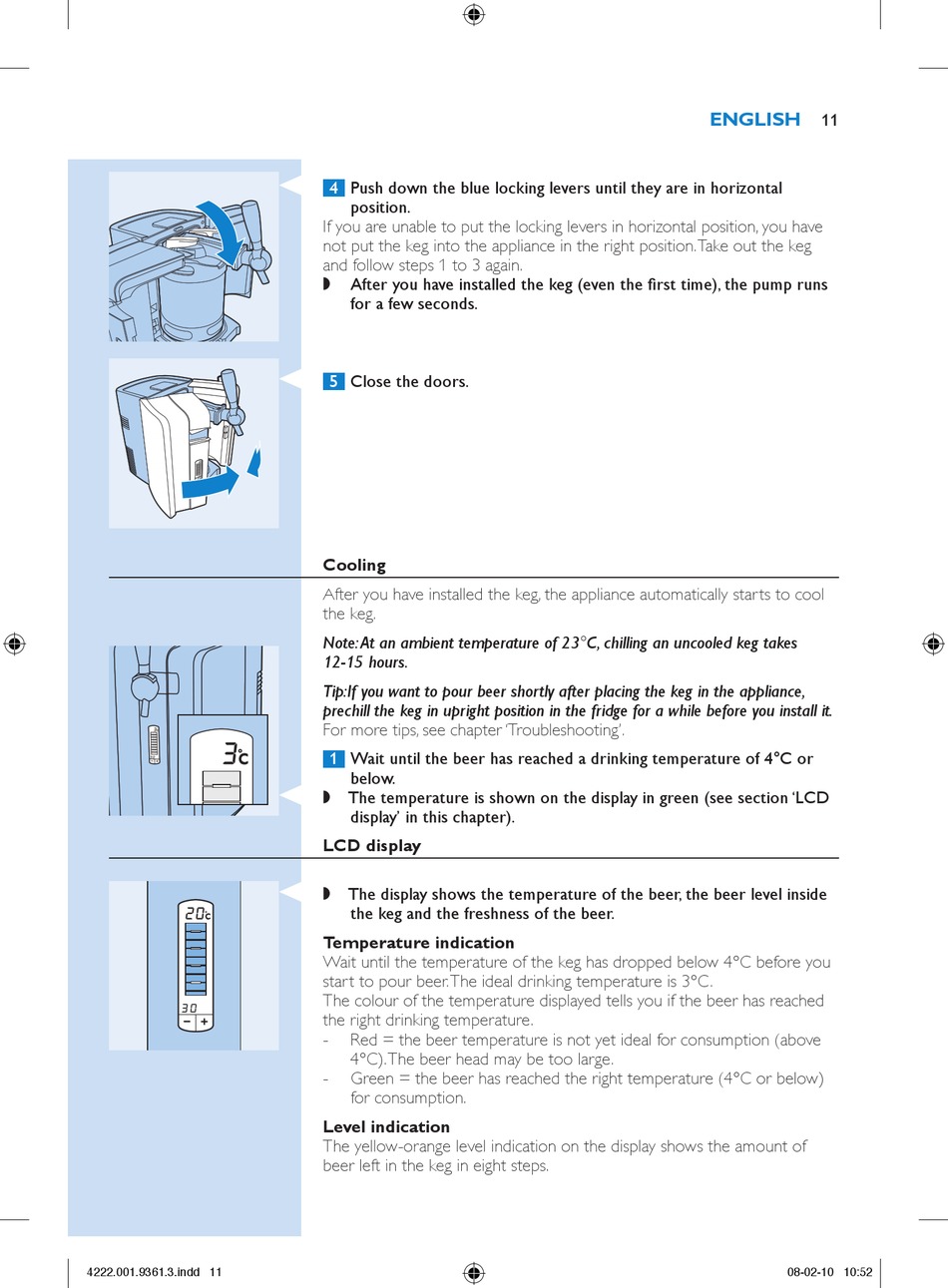 ENGLISH 11

4 Push down the blue locking levers until they are in horizontal position.

If you are unable to put the locking levers in horizontal position, you have not put the keg into the appliance in the right position. Take out the keg and follow steps 1 to 3 again.

◗ After you have installed the keg (even the first time), the pump runs for a few seconds.

5 Close the doors.

Cooling

After you have installed the keg, the appliance automatically starts to cool the keg.

Note: At an ambient temperature of 23°C, chilling an uncooled keg takes 12-15 hours.

Tip: If you want to pour beer shortly after placing the keg in the appliance, prechill the keg in upright position in the fridge for a while before you install it.

For more tips, see chapter 'Troubleshooting'.

3°C

1 Wait until the beer has reached a drinking temperature of 4°C or below.

◗ The temperature is shown on the display in green (see section 'LCD display' in this chapter).

LCD display

20°C

30

− +

◗ The display shows the temperature of the beer, the beer level inside the keg and the freshness of the beer.

Temperature indication

Wait until the temperature of the keg has dropped below 4°C before you start to pour beer. The ideal drinking temperature is 3°C.

The colour of the temperature displayed tells you if the beer has reached the right drinking temperature.

- Red = the beer temperature is not yet ideal for consumption (above 4°C). The beer head may be too large.

- Green = the beer has reached the right temperature (4°C or below) for consumption.

Level indication

The yellow-orange level indication on the display shows the amount of beer left in the keg in eight steps.

4222.001.9361.3.indd 11

08-02-10 10:52